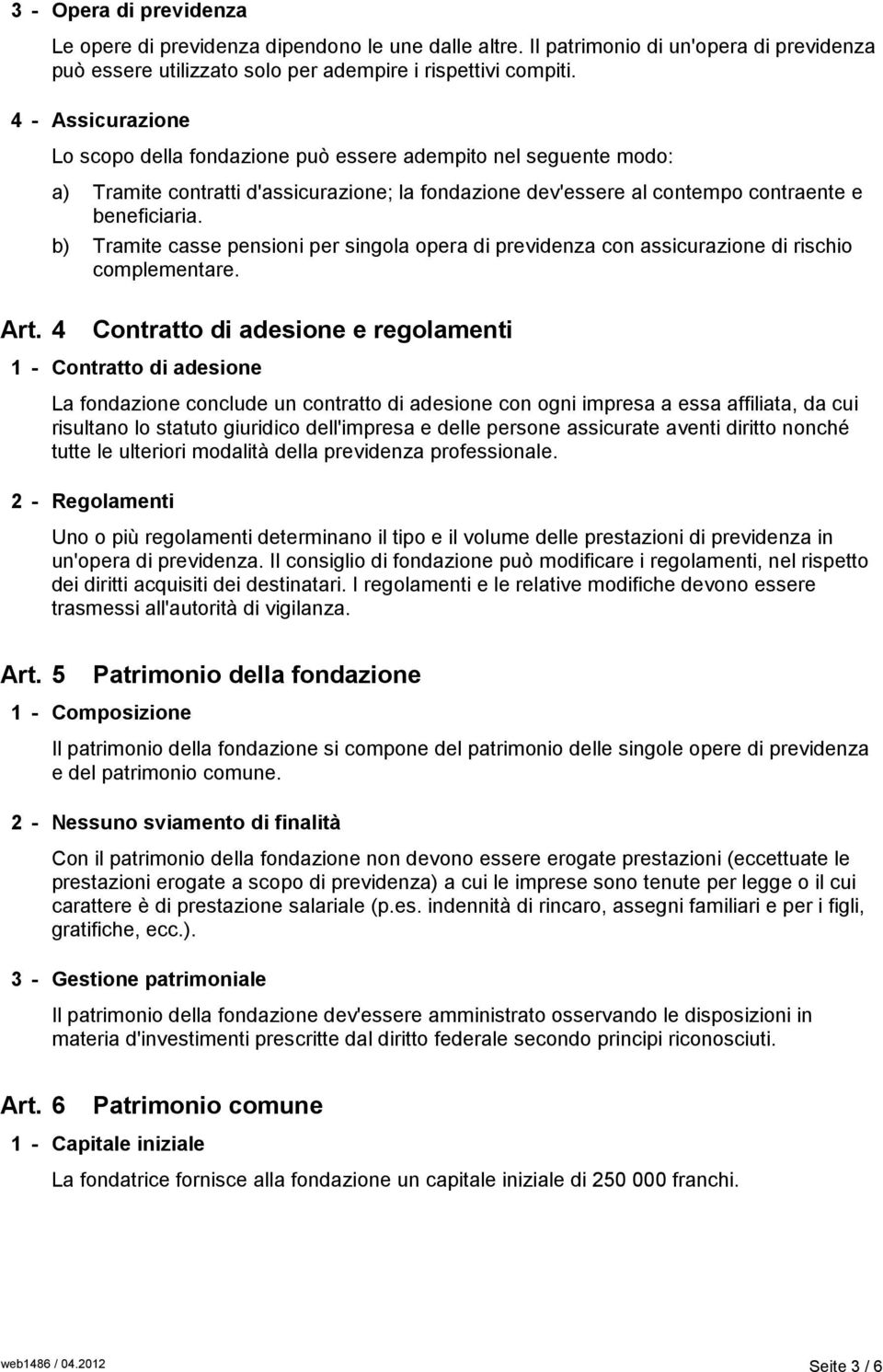 3 - Opera di previdenza

Le opere di previdenza dipendono le une dalle altre. Il patrimonio di un'opera di previdenza può essere utilizzato solo per adempire i rispettivi compiti.

4 - Assicurazione

Lo scopo della fondazione può essere adempito nel seguente modo:

a) Tramite contratti d'assicurazione; la fondazione dev'essere al contempo contraente e beneficiaria.

b) Tramite casse pensioni per singola opera di previdenza con assicurazione di rischio complementare.

Art. 4 Contratto di adesione e regolamenti

1 - Contratto di adesione

La fondazione conclude un contratto di adesione con ogni impresa a essa affiliata, da cui risultano lo statuto giuridico dell'impresa e delle persone assicurate aventi diritto nonché tutte le ulteriori modalità della previdenza professionale.

2 - Regolamenti

Uno o più regolamenti determinano il tipo e il volume delle prestazioni di previdenza in un'opera di previdenza. Il consiglio di fondazione può modificare i regolamenti, nel rispetto dei diritti acquisiti dei destinatari. I regolamenti e le relative modifiche devono essere trasmessi all'autorità di vigilanza.

Art. 5 Patrimonio della fondazione

1 - Composizione

Il patrimonio della fondazione si compone del patrimonio delle singole opere di previdenza e del patrimonio comune.

2 - Nessuno sviamento di finalità

Con il patrimonio della fondazione non devono essere erogate prestazioni (eccettuate le prestazioni erogate a scopo di previdenza) a cui le imprese sono tenute per legge o il cui carattere è di prestazione salariale (p.es. indennità di rincaro, assegni familiari e per i figli, gratifiche, ecc.).

3 - Gestione patrimoniale

Il patrimonio della fondazione dev'essere amministrato osservando le disposizioni in materia d'investimenti prescritte dal diritto federale secondo principi riconosciuti.

Art. 6 Patrimonio comune

1 - Capitale iniziale

La fondatrice fornisce alla fondazione un capitale iniziale di 250 000 franchi.

web1486 / 04.2012

Seite 3 / 6